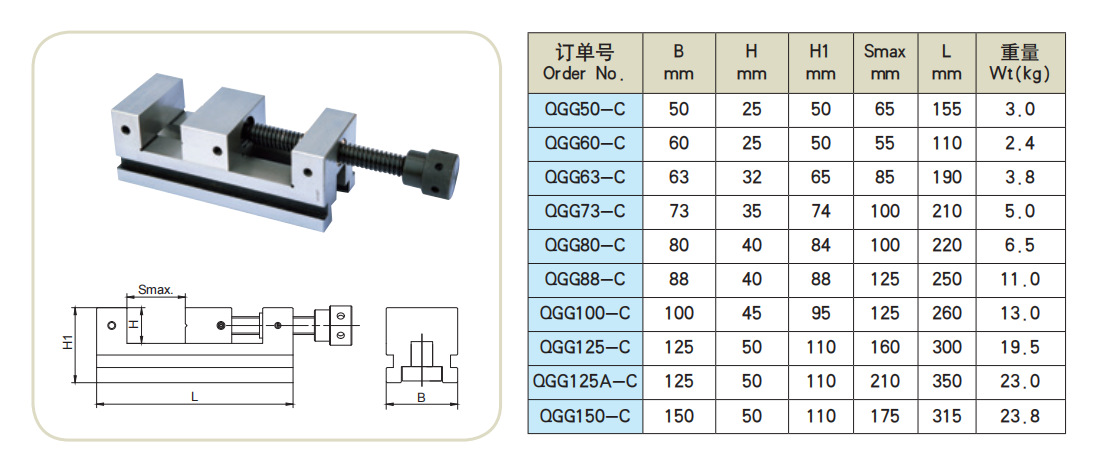 Smax.

H

H1

L

B

| 订单号 Order No. | B mm | H mm | H1 mm | Smax mm | L mm | 重量 Wt(kg) |
|---|---|---|---|---|---|---|
| QGG50-C | 50 | 25 | 50 | 65 | 155 | 3.0 |
| QGG60-C | 60 | 25 | 50 | 55 | 110 | 2.4 |
| QGG63-C | 63 | 32 | 65 | 85 | 190 | 3.8 |
| QGG73-C | 73 | 35 | 74 | 100 | 210 | 5.0 |
| QGG80-C | 80 | 40 | 84 | 100 | 220 | 6.5 |
| QGG88-C | 88 | 40 | 88 | 125 | 250 | 11.0 |
| QGG100-C | 100 | 45 | 95 | 125 | 260 | 13.0 |
| QGG125-C | 125 | 50 | 110 | 160 | 300 | 19.5 |
| QGG125A-C | 125 | 50 | 110 | 210 | 350 | 23.0 |
| QGG150-C | 150 | 50 | 110 | 175 | 315 | 23.8 |